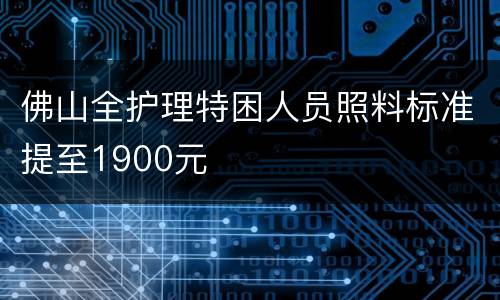 佛山全护理特困人员照料标准提至1900元